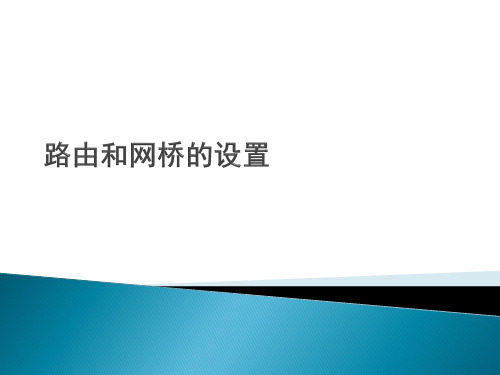 路由和网桥的设置